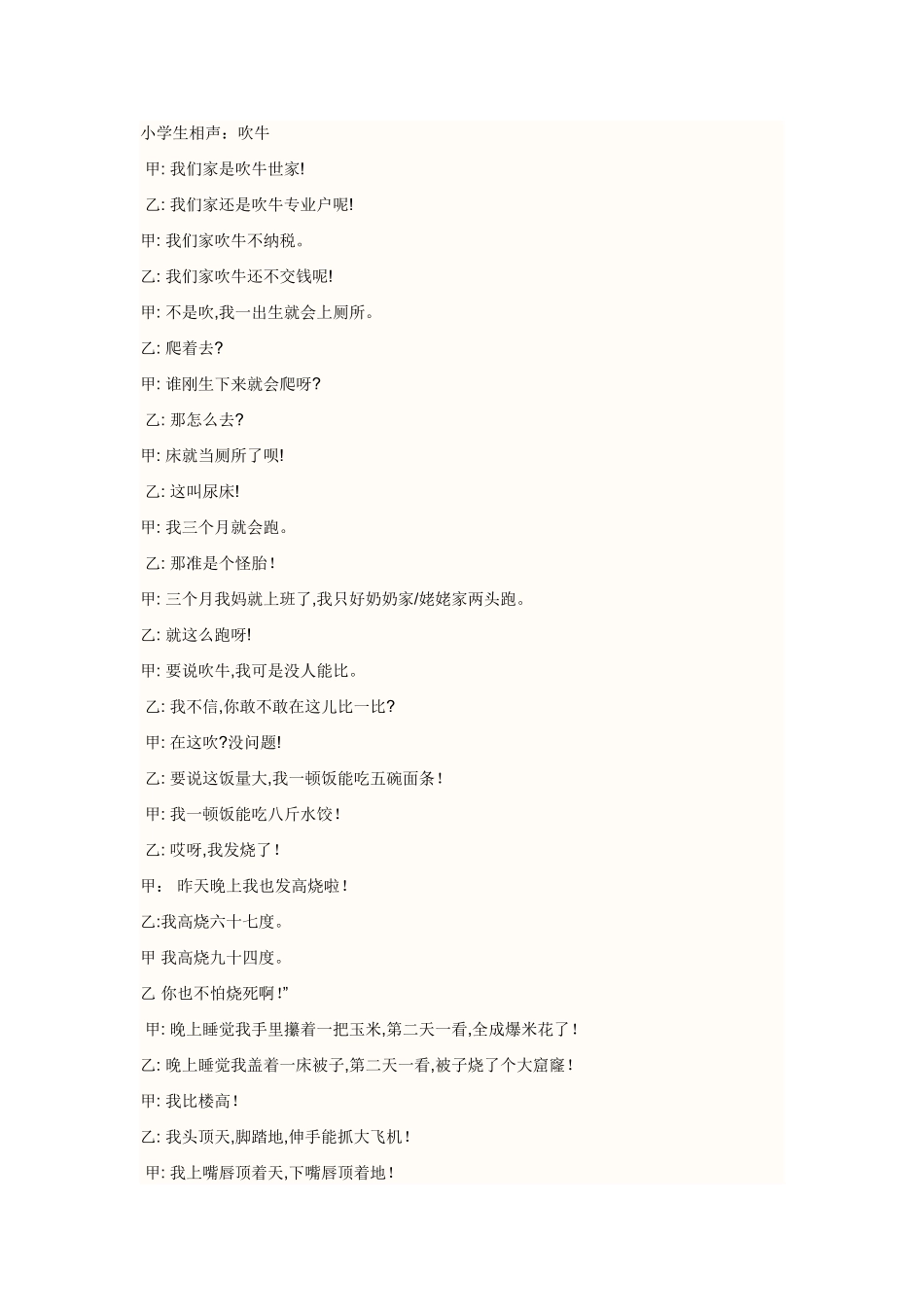 小学生相声：吹牛

甲: 我们家是吹牛世家!

乙: 我们家还是吹牛专业户呢!

甲: 我们家吹牛不纳税。

乙: 我们家吹牛还不交钱呢!

甲: 不是吹,我一出生就会上厕所。

乙: 爬着去?

甲: 谁刚生下来就会爬呀?

乙: 那怎么去?

甲: 床就当厕所了呗!

乙: 这叫尿床!

甲: 我三个月就会跑。

乙: 那准是个怪胎!

甲: 三个月我妈就上班了,我只好奶奶家/姥姥家两头跑。

乙: 就这么跑呀!

甲: 要说吹牛,我可是没人能比。

乙: 我不信,你敢不敢在这儿比一比?

甲: 在这吹?没问题!

乙: 要说这饭量大,我一顿饭能吃五碗面条!

甲: 我一顿饭能吃八斤水饺!

乙: 哎呀,我发烧了!

甲： 昨天晚上我也发高烧啦!

乙:我高烧六十七度。

甲 我高烧九十四度。

乙 你也不怕烧死啊!”

甲: 晚上睡觉我手里攥着一把玉米,第二天一看,全成爆米花了!

乙: 晚上睡觉我盖着一床被子,第二天一看,被子烧了个大窟窿!

甲: 我比楼高!

乙: 我头顶天,脚踏地,伸手能抓大飞机!

甲: 我上嘴唇顶着天,下嘴唇顶着地!